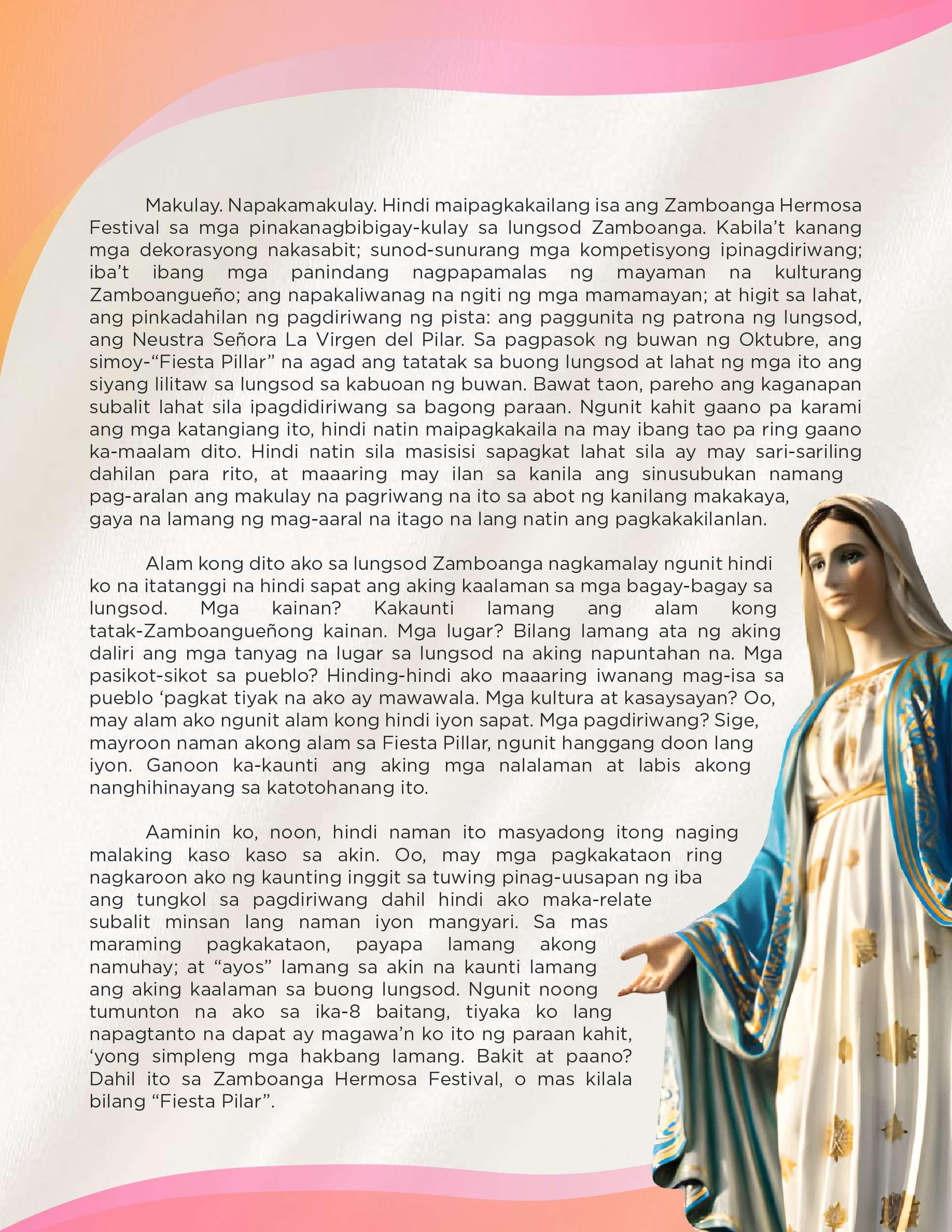 Makulay. Napakamakulay. Hindi maipagkakailang isa ang Zamboanga Hermosa Festival sa mga pinakanagbibigay-kulay sa lungsod Zamboanga. Kabila't kanang mga dekorasyong nakasabit; sunod-sunurang mga kompetisyong ipinagdiriwang; iba't ibang mga panindang nagpapamalas ng mayaman na kulturang Zamboangueño; ang napakaliwanag na ngiti ng mga mamamayan; at higit sa lahat, ang pinkadahilan ng pagdiriwang ng pista: ang paggunita ng patrona ng lungsod, ang Neustra Señora La Virgen del Pilar. Sa pagpasok ng buwan ng Oktubre, ang simoy-"Fiesta Pillar" na agad ang tatatak sa buong lungsod at lahat ng mga ito ang siyang lilitaw sa lungsod sa kabuoan ng buwan. Bawat taon, pareho ang kaganapan subalit lahat sila ipagdidiriwang sa bagong paraan. Ngunit kahit gaano pa karami ang mga katangiang ito, hindi natin maipagkakaila na may ibang tao pa ring gaano ka-maalam dito. Hindi natin sila masisisi sapagkat lahat sila ay may sari-sariling dahilan para rito, at maaaring may ilan sa kanila ang sinusubukan namang pag-aralan ang makulay na pagriwang na ito sa abot ng kanilang makakaya, gaya na lamang ng mag-aaral na itago na lang natin ang pagkakakilanlan.

Alam kong dito ako sa lungsod Zamboanga nagkamalay ngunit hindi ko na itatanggi na hindi sapat ang aking kaalaman sa mga bagay-bagay sa lungsod. Mga kainan? Kakaunti lamang ang alam kong tatak-Zamboangueñong kainan. Mga lugar? Bilang lamang ata ng aking daliri ang mga tanyag na lugar sa lungsod na aking napuntahan na. Mga pasikot-sikot sa pueblo? Hinding-hindi ako maaaring iwanang mag-isa sa pueblo 'pagkat tiyak na ako ay mawawala. Mga kultura at kasaysayan? Oo, may alam ako ngunit alam kong hindi iyon sapat. Mga pagdiriwang? Sige, mayroon naman akong alam sa Fiesta Pillar, ngunit hanggang doon lang iyon. Ganoon ka-kaunti ang aking mga nalalaman at labis akong nanghihinayang sa katotohanang ito.

Aaminin ko, noon, hindi naman ito masyadong itong naging malaking kaso kaso sa akin. Oo, may mga pagkakataon ring nagkaroon ako ng kaunting inggit sa tuwing pinag-uusapan ng iba ang tungkol sa pagdiriwang dahil hindi ako maka-relate subalit minsan lang naman iyon mangyari. Sa mas maraming pagkakataon, payapa lamang akong namuhay; at "ayos" lamang sa akin na kaunti lamang ang aking kaalaman sa buong lungsod. Ngunit noong tumunton na ako sa ika-8 baitang, tiyaka ko lang napagtanto na dapat ay magawa'n ko ito ng paraan kahit, 'yong simpleng mga hakbang lamang. Bakit at paano? Dahil ito sa Zamboanga Hermosa Festival, o mas kilala bilang "Fiesta Pilar".